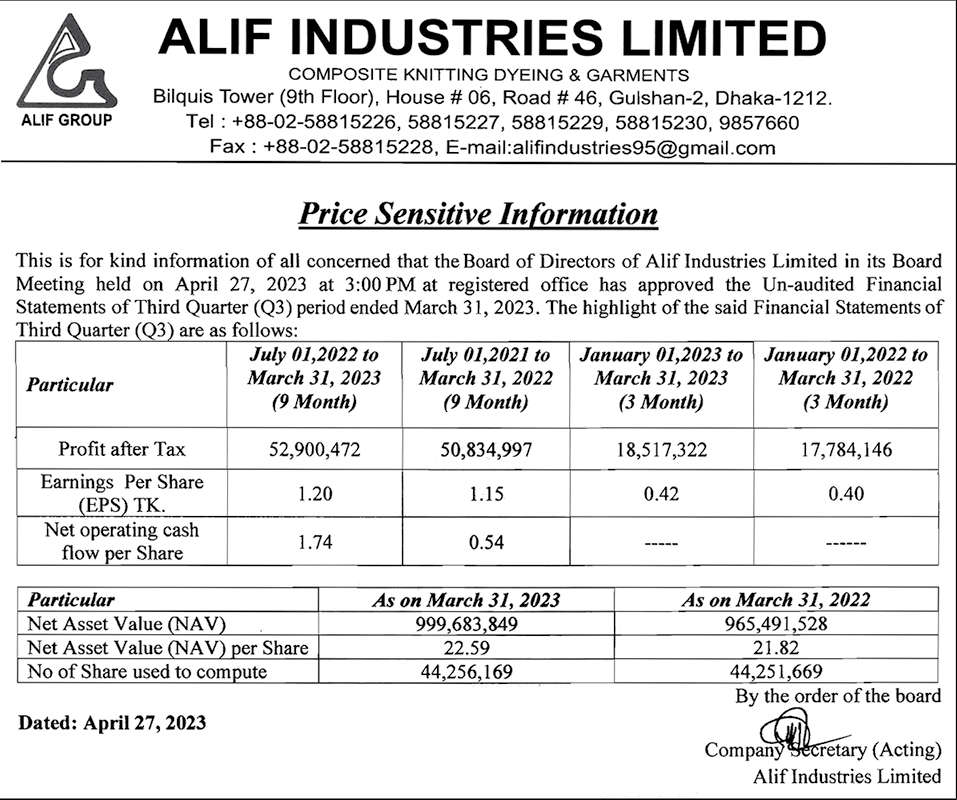 ALIF GROUP

ALIF INDUSTRIES LIMITED
COMPOSITE KNITTING DYEING & GARMENTS
Bilquis Tower (9th Floor), House # 06, Road # 46, Gulshan-2, Dhaka-1212.
Tel : +88-02-58815226, 58815227, 58815229, 58815230, 9857660
Fax : +88-02-58815228, E-mail:alifindustries95@gmail.com

Price Sensitive Information

This is for kind information of all concerned that the Board of Directors of Alif Industries Limited in its Board Meeting held on April 27, 2023 at 3:00 PM at registered office has approved the Un-audited Financial Statements of Third Quarter (Q3) period ended March 31, 2023. The highlight of the said Financial Statements of Third Quarter (Q3) are as follows:

| Particular | July 01,2022 to March 31, 2023 (9 Month) | July 01,2021 to March 31, 2022 (9 Month) | January 01,2023 to March 31, 2023 (3 Month) | January 01,2022 to March 31, 2022 (3 Month) |
|---|---|---|---|---|
| Profit after Tax | 52,900,472 | 50,834,997 | 18,517,322 | 17,784,146 |
| Earnings Per Share (EPS) TK. | 1.20 | 1.15 | 0.42 | 0.40 |
| Net operating cash flow per Share | 1.74 | 0.54 | ----- | ------ |

| Particular | As on March 31, 2023 | As on March 31, 2022 |
|---|---|---|
| Net Asset Value (NAV) | 999,683,849 | 965,491,528 |
| Net Asset Value (NAV) per Share | 22.59 | 21.82 |
| No of Share used to compute | 44,256,169 | 44,251,669 |

By the order of the board

Dated: April 27, 2023

Company Secretary (Acting)
Alif Industries Limited